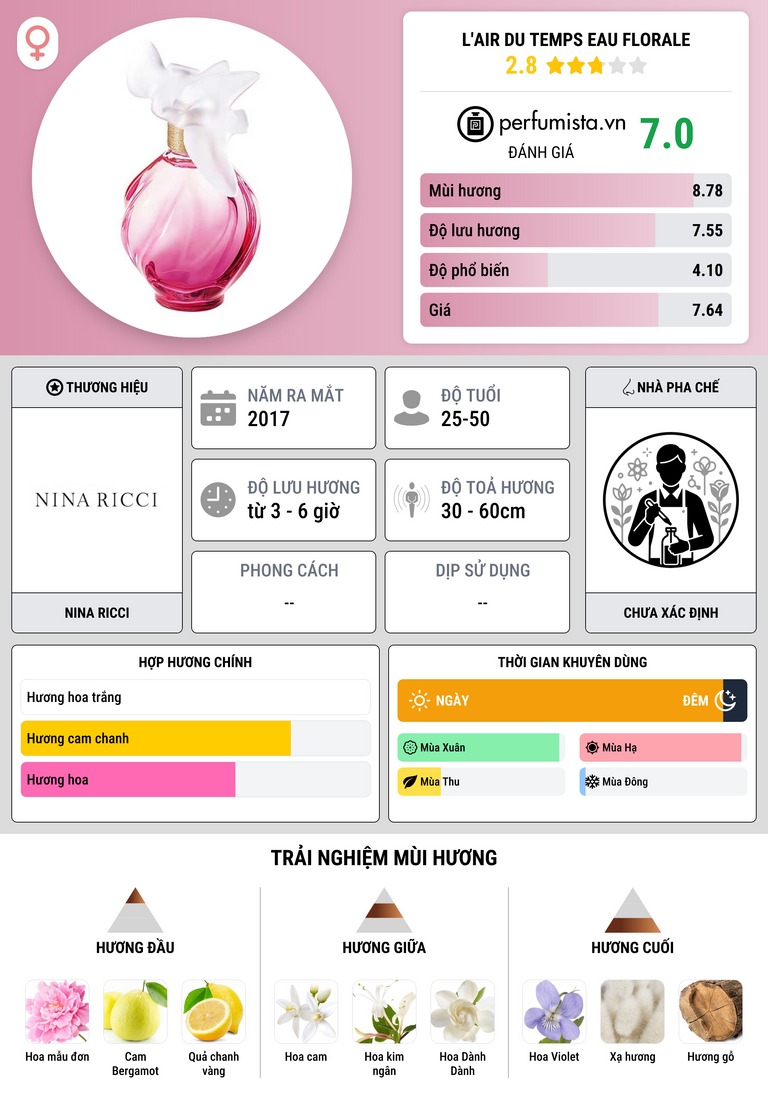 L'AIR DU TEMPS EAU FLORALE
2.8

perfumista.vn
ĐÁNH GIÁ
7.0

Mùi hương 8.78
Độ lưu hương 7.55
Độ phổ biến 4.10
Giá 7.64

THƯƠNG HIỆU
NINA RICCI
NINA RICCI

NĂM RA MẮT
2017

ĐỘ TUỔI
25-50

ĐỘ LƯU HƯƠNG
từ 3 - 6 giờ

ĐỘ TOẢ HƯƠNG
30 - 60cm

PHONG CÁCH
--

DỊP SỬ DỤNG
--

NHÀ PHA CHẾ
CHƯA XÁC ĐỊNH

HỢP HƯƠNG CHÍNH
Hương hoa trắng
Hương cam chanh
Hương hoa

THỜI GIAN KHUYÊN DÙNG
NGÀY
ĐÊM
Mùa Xuân
Mùa Hạ
Mùa Thu
Mùa Đông

TRẢI NGHIỆM MÙI HƯƠNG

HƯƠNG ĐẦU
Hoa mẫu đơn
Cam Bergamot
Quả chanh vàng

HƯƠNG GIỮA
Hoa cam
Hoa kim ngân
Hoa Dành Dành

HƯƠNG CUỐI
Hoa Violet
Xạ hương
Hương gỗ